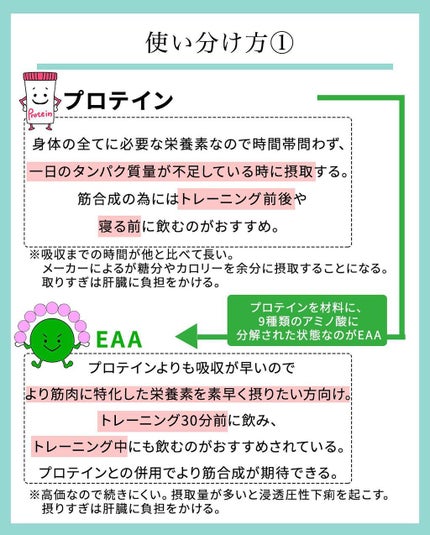 使い分け方①

Protein

プロテイン

身体の全てに必要な栄養素なので時間帯問わず、

一日のタンパク質量が不足している時に摂取する。

筋合成の為にはトレーニング前後や

寝る前に飲むのがおすすめ。

※吸収までの時間が他と比べて長い。
メーカーによるが糖分やカロリーを余分に摂取することになる。
取りすぎは肝臓に負担をかける。

プロテインを材料に、
9種類のアミノ酸に
分解された状態なのがEAA

EAA

プロテインよりも吸収が早いので

より筋肉に特化した栄養素を素早く摂りたい方向け。

トレーニング30分前に飲み、

トレーニング中にも飲むのがおすすめされている。

プロテインとの併用でより筋合成が期待できる。

※高価なので続きにくい。摂取量が多いと浸透圧性下痢を起こす。
摂りすぎは肝臓に負担をかける。